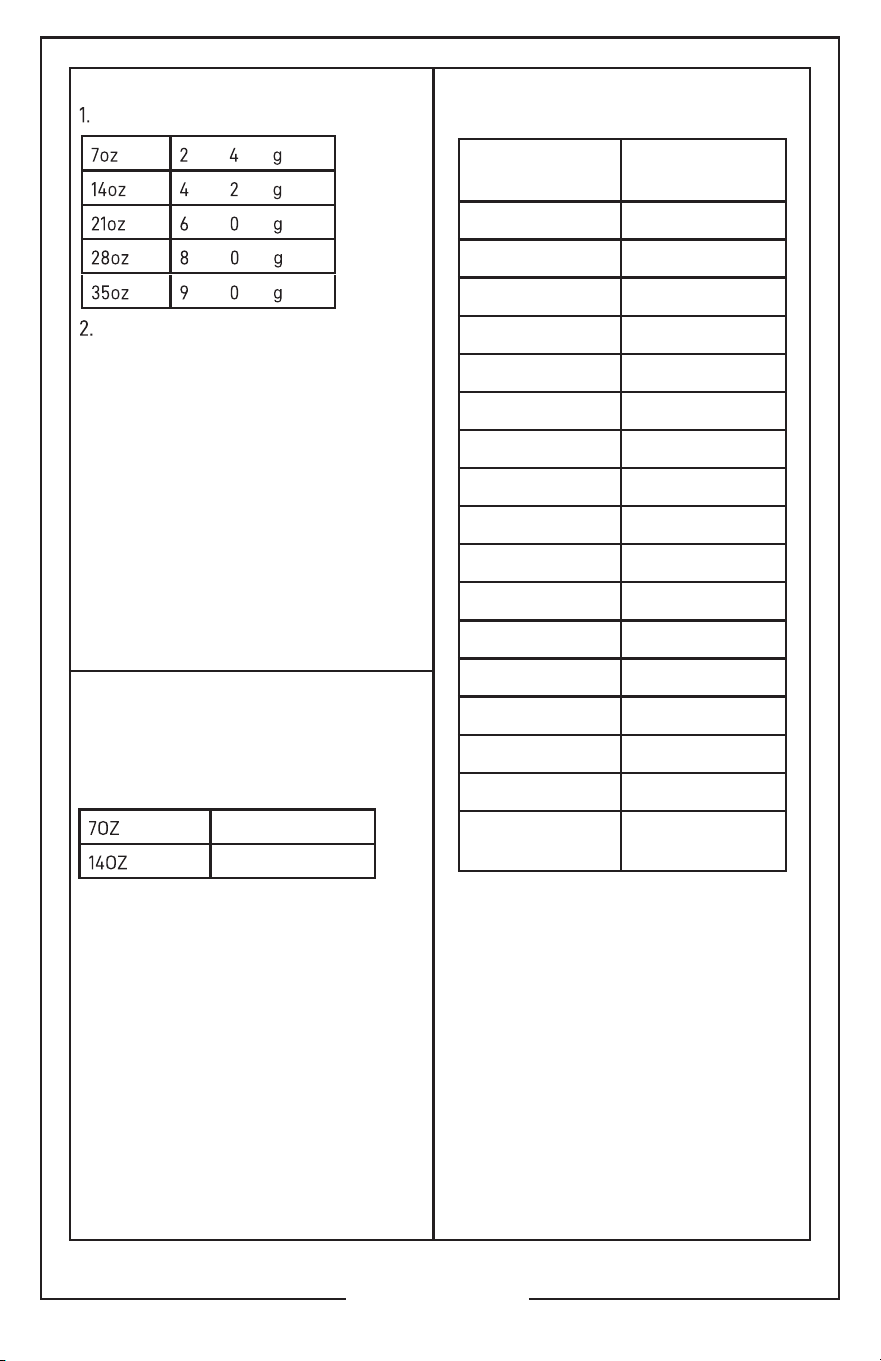 1.

| 7oz | 2 4 g |
|---|---|
| 14oz | 4 2 g |
| 21oz | 6 0 g |
| 28oz | 8 0 g |
| 35oz | 9 0 g |

2.

| 7OZ | |
|---|---|
| 14OZ | |